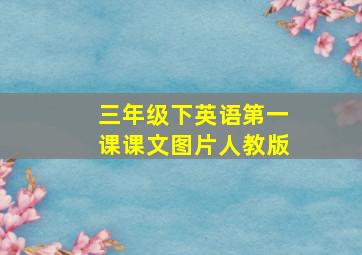 三年级下英语第一课课文图片人教版